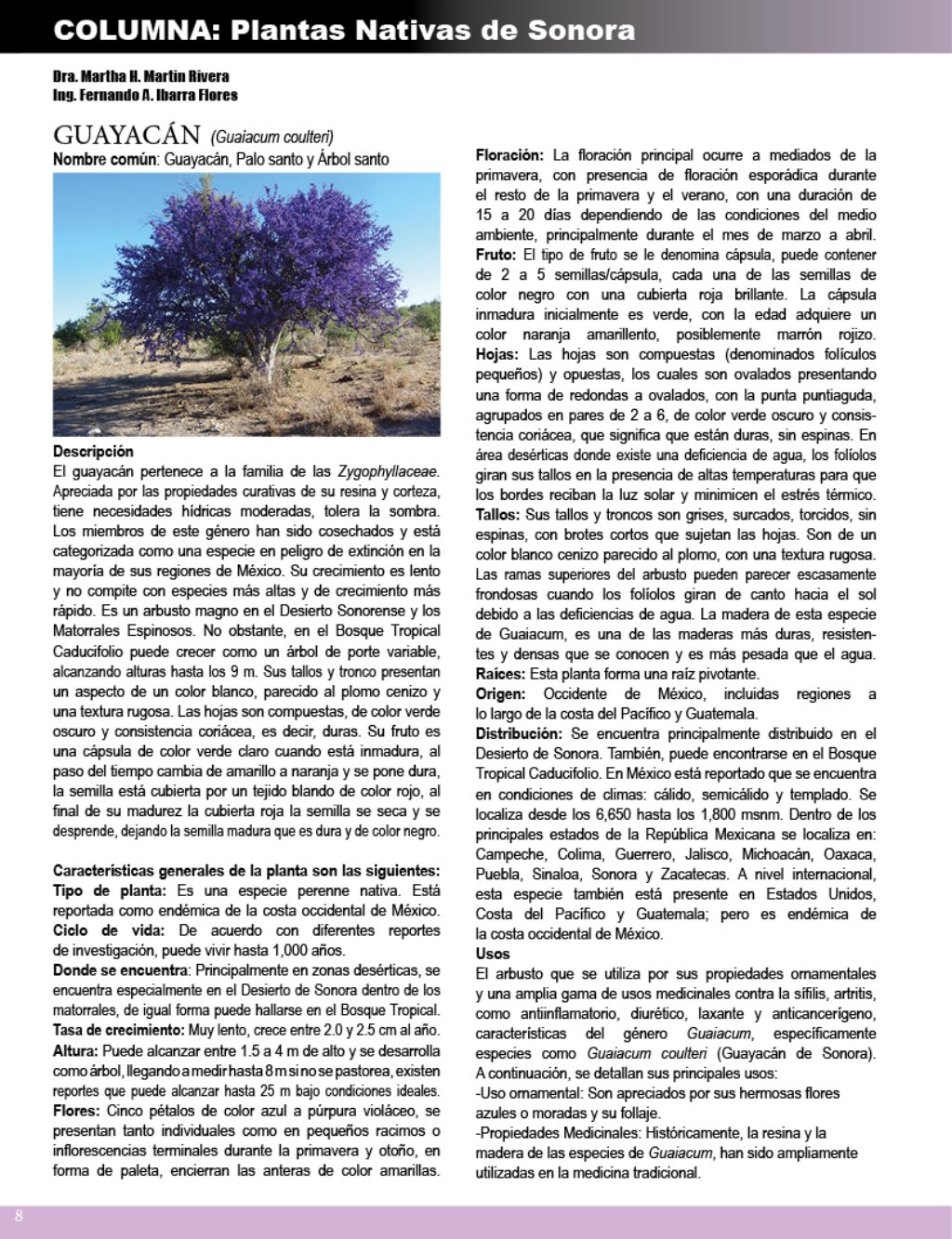 COLUMNA: Plantas Nativas de Sonora

Dra. Martha H. Martín Rivera
Ing. Fernando A. Ibarra Flores

GUAYACÁN (Guaiacum coulteri)
Nombre común: Guayacán, Palo santo y Árbol santo

Descripción
El guayacán pertenece a la familia de las Zygophyllaceae. Apreciada por las propiedades curativas de su resina y corteza, tiene necesidades hídricas moderadas, tolera la sombra. Los miembros de este género han sido cosechados y está categorizada como una especie en peligro de extinción en la mayoría de sus regiones de México. Su crecimiento es lento y no compite con especies más altas y de crecimiento más rápido. Es un arbusto magno en el Desierto Sonorense y los Matorrales Espinosos. No obstante, en el Bosque Tropical Caducifolio puede crecer como un árbol de porte variable, alcanzando alturas hasta los 9 m. Sus tallos y tronco presentan un aspecto de un color blanco, parecido al plomo cenizo y una textura rugosa. Las hojas son compuestas, de color verde oscuro y consistencia coriácea, es decir, duras. Su fruto es una cápsula de color verde claro cuando está inmadura, al paso del tiempo cambia de amarillo a naranja y se pone dura, la semilla está cubierta por un tejido blando de color rojo, al final de su madurez la cubierta roja la semilla se seca y se desprende, dejando la semilla madura que es dura y de color negro.

Características generales de la planta son las siguientes:
Tipo de planta: Es una especie perenne nativa. Está reportada como endémica de la costa occidental de México.
Ciclo de vida: De acuerdo con diferentes reportes de investigación, puede vivir hasta 1,000 años.
Donde se encuentra: Principalmente en zonas desérticas, se encuentra especialmente en el Desierto de Sonora dentro de los matorrales, de igual forma puede hallarse en el Bosque Tropical.
Tasa de crecimiento: Muy lento, crece entre 2.0 y 2.5 cm al año.
Altura: Puede alcanzar entre 1.5 a 4 m de alto y se desarrolla como árbol, llegando a medir hasta 8 m si no se pastorea, existen reportes que puede alcanzar hasta 25 m bajo condiciones ideales.
Flores: Cinco pétalos de color azul a púrpura violáceo, se presentan tanto individuales como en pequeños racimos o inflorescencias terminales durante la primavera y otoño, en forma de paleta, encierran las anteras de color amarillas.

Floración: La floración principal ocurre a mediados de la primavera, con presencia de floración esporádica durante el resto de la primavera y el verano, con una duración de 15 a 20 días dependiendo de las condiciones del medio ambiente, principalmente durante el mes de marzo a abril.
Fruto: El tipo de fruto se le denomina cápsula, puede contener de 2 a 5 semillas/cápsula, cada una de las semillas de color negro con una cubierta roja brillante. La cápsula inmadura inicialmente es verde, con la edad adquiere un color naranja amarillento, posiblemente marrón rojizo.
Hojas: Las hojas son compuestas (denominados folículos pequeños) y opuestas, los cuales son ovalados presentando una forma de redondas a ovalados, con la punta puntiaguda, agrupados en pares de 2 a 6, de color verde oscuro y consistencia coriácea, que significa que están duras, sin espinas. En área desérticas donde existe una deficiencia de agua, los folíolos giran sus tallos en la presencia de altas temperaturas para que los bordes reciban la luz solar y minimicen el estrés térmico.
Tallos: Sus tallos y troncos son grises, surcados, torcidos, sin espinas, con brotes cortos que sujetan las hojas. Son de un color blanco cenizo parecido al plomo, con una textura rugosa. Las ramas superiores del arbusto pueden parecer escasamente frondosas cuando los folíolos giran de canto hacia el sol debido a las deficiencias de agua. La madera de esta especie de Guaiacum, es una de las maderas más duras, resistentes y densas que se conocen y es más pesada que el agua.
Raíces: Esta planta forma una raíz pivotante.
Origen: Occidente de México, incluidas regiones a lo largo de la costa del Pacífico y Guatemala.
Distribución: Se encuentra principalmente distribuido en el Desierto de Sonora. También, puede encontrarse en el Bosque Tropical Caducifolio. En México está reportado que se encuentra en condiciones de climas: cálido, semicálido y templado. Se localiza desde los 6,650 hasta los 1,800 msnm. Dentro de los principales estados de la República Mexicana se localiza en: Campeche, Colima, Guerrero, Jalisco, Michoacán, Oaxaca, Puebla, Sinaloa, Sonora y Zacatecas. A nivel internacional, esta especie también está presente en Estados Unidos, Costa del Pacífico y Guatemala; pero es endémica de la costa occidental de México.
Usos
El arbusto que se utiliza por sus propiedades ornamentales y una amplia gama de usos medicinales contra la sífilis, artritis, como antiinflamatorio, diurético, laxante y anticancerígeno, características del género Guaiacum, específicamente especies como Guaiacum coulteri (Guayacán de Sonora). A continuación, se detallan sus principales usos:
-Uso ornamental: Son apreciados por sus hermosas flores azules o moradas y su follaje.
-Propiedades Medicinales: Históricamente, la resina y la madera de las especies de Guaiacum, han sido ampliamente utilizadas en la medicina tradicional.

8